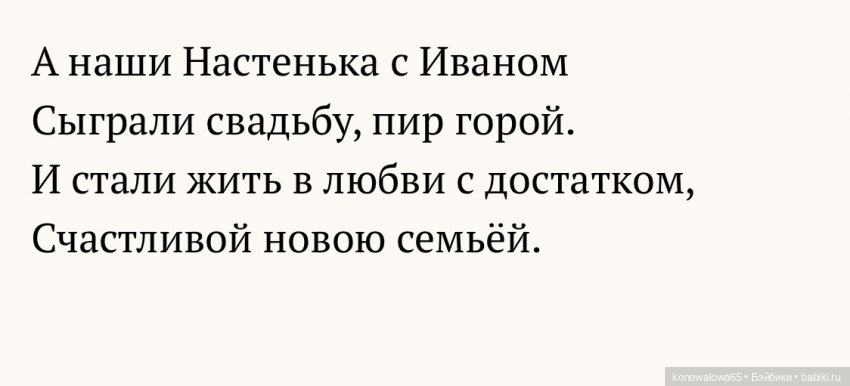 А наши Настенька с Иваном
Сыграли свадьбу, пир горой.
И стали жить в любви с достатком,
Счастливой новою семьёй.

konowalowa65 • Бэйбики • babiki.ru